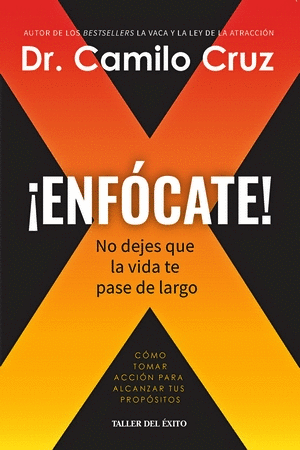 AUTOR DE LOS BESTSELLERS LA VACA Y LA LEY DE LA ATRACCIÓN

Dr. Camilo Cruz

¡ENFÓCATE!

No dejes que la vida te pase de largo

CÓMO TOMAR ACCIÓN PARA ALCANZAR TUS PROPÓSITOS

TALLER DEL ÉXITO